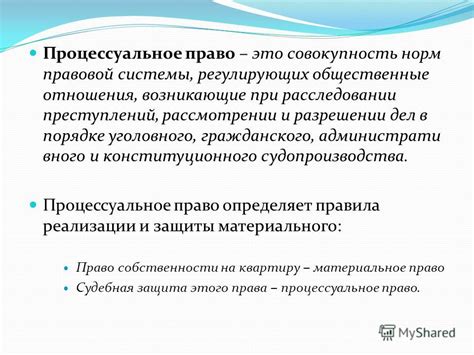 Процессуальное право – это совокупность норм правовой системы, регулирующих общественные отношения, возникающие при расследовании преступлений, рассмотрении и разрешении дел в порядке уголовного, гражданского, административного и конституционного судопроизводства.

Процессуальное право определяет правила реализации и защиты материального:

Право собственности на квартиру – материальное право
Судебная защита этого права – процессуальное право.

MyShared